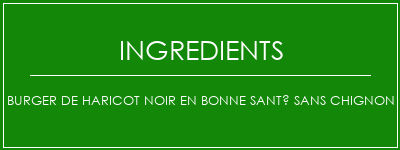 INGREDIENTS

BURGER DE HARICOT NOIR EN BONNE SANT? SANS CHIGNON